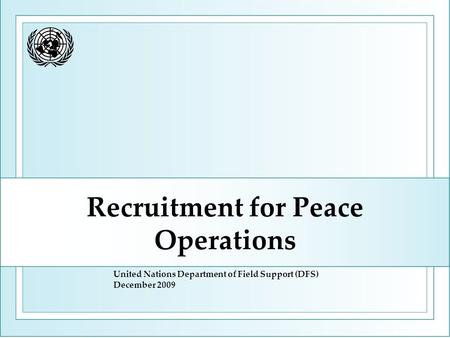 Recruitment for Peace Operations

United Nations Department of Field Support (DFS)
December 2009